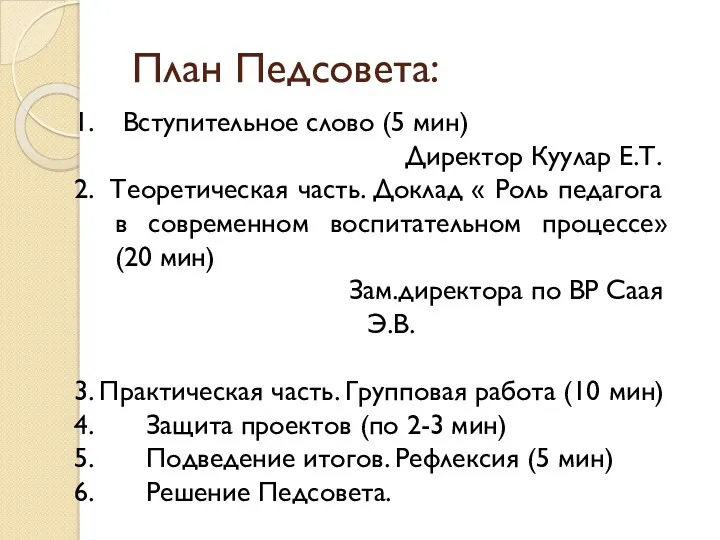 План Педсовета:

1. Вступительное слово (5 мин)

Директор Куулар Е.Т.

2. Теоретическая часть. Доклад « Роль педагога в современном воспитательном процессе» (20 мин)

Зам.директора по ВР Саая Э.В.

3. Практическая часть. Групповая работа (10 мин)
4. Защита проектов (по 2-3 мин)
5. Подведение итогов. Рефлексия (5 мин)
6. Решение Педсовета.